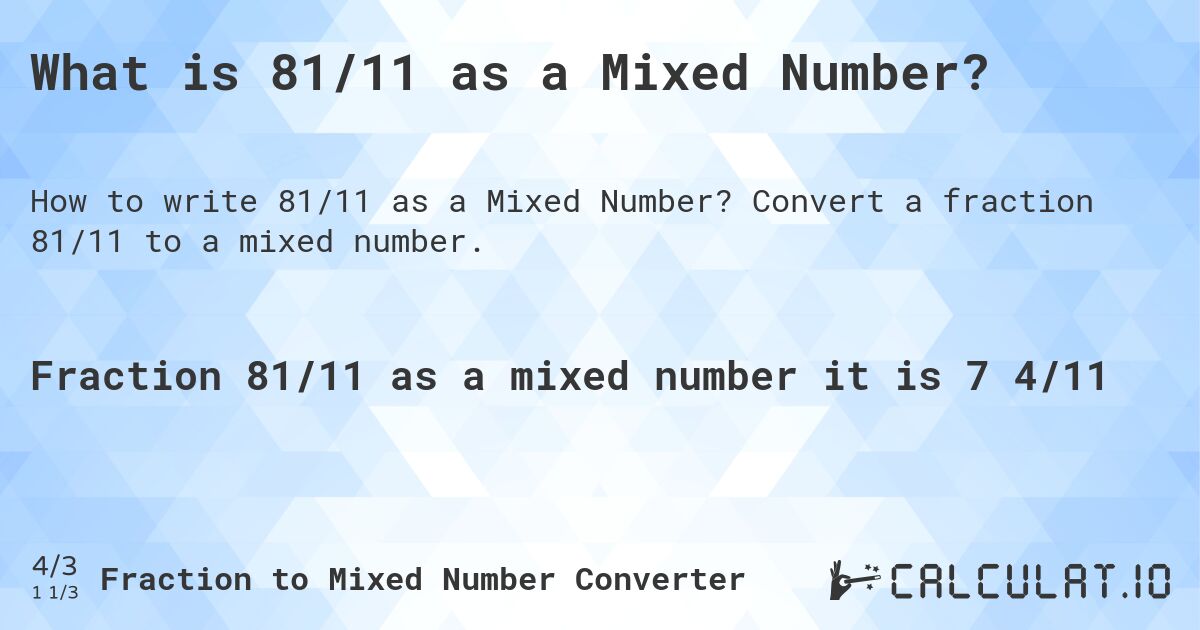 What is 81/11 as a Mixed Number?

How to write 81/11 as a Mixed Number? Convert a fraction 81/11 to a mixed number.

Fraction 81/11 as a mixed number it is 7 4/11

4/3
1 1/3
Fraction to Mixed Number Converter

CALCULAT.IO